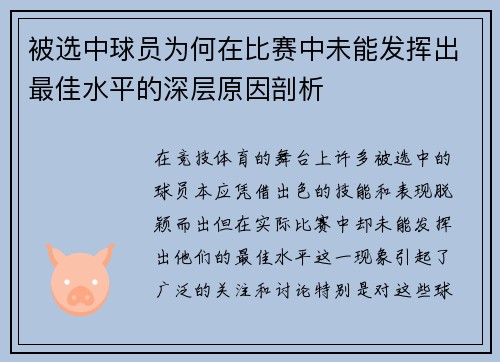 被选中球员为何在比赛中未能发挥出最佳水平的深层原因剖析

在竞技体育的舞台上许多被选中的球员本应凭借出色的技能和表现脱颖而出但在实际比赛中却未能发挥出他们的最佳水平这一现象引起了广泛的关注和讨论特别是对这些球